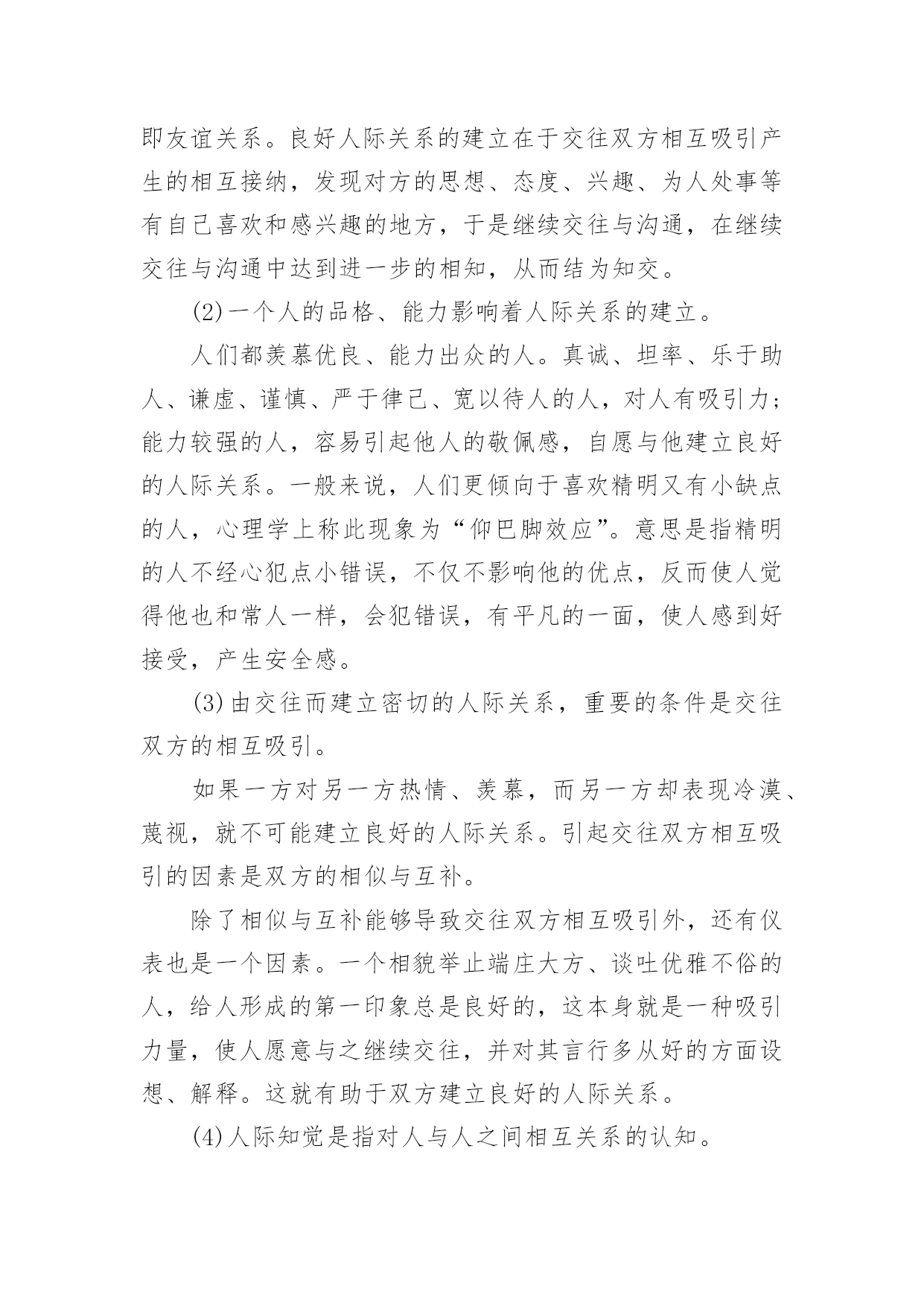 即友谊关系。良好人际关系的建立在于交往双方相互吸引产生的相互接纳，发现对方的思想、态度、兴趣、为人处事等有自己喜欢和感兴趣的地方，于是继续交往与沟通，在继续交往与沟通中达到进一步的相知，从而结为知交。

(2)一个人的品格、能力影响着人际关系的建立。

人们都羡慕优良、能力出众的人。真诚、坦率、乐于助人、谦虚、谨慎、严于律己、宽以待人的人，对人有吸引力；能力较强的人，容易引起他人的敬佩感，自愿与他建立良好的人际关系。一般来说，人们更倾向于喜欢精明又有小缺点的人，心理学上称此现象为“仰巴脚效应”。意思是指精明的人不经心犯点小错误，不仅不影响他的优点，反而使人觉得他也和常人一样，会犯错误，有平凡的一面，使人感到好接受，产生安全感。

(3)由交往而建立密切的人际关系，重要的条件是交往双方的相互吸引。

如果一方对另一方热情、羡慕，而另一方却表现冷漠、蔑视，就不可能建立良好的人际关系。引起交往双方相互吸引的因素是双方的相似与互补。

除了相似与互补能够导致交往双方相互吸引外，还有仪表也是一个因素。一个相貌举止端庄大方、谈吐优雅不俗的人，给人形成的第一印象总是良好的，这本身就是一种吸引力量，使人愿意与之继续交往，并对其言行多从好的方面设想、解释。这就有助于双方建立良好的人际关系。

(4)人际知觉是指对人与人之间相互关系的认知。